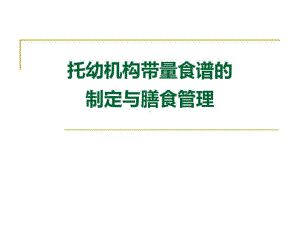 托幼机构带量食谱的
制定与膳食管理